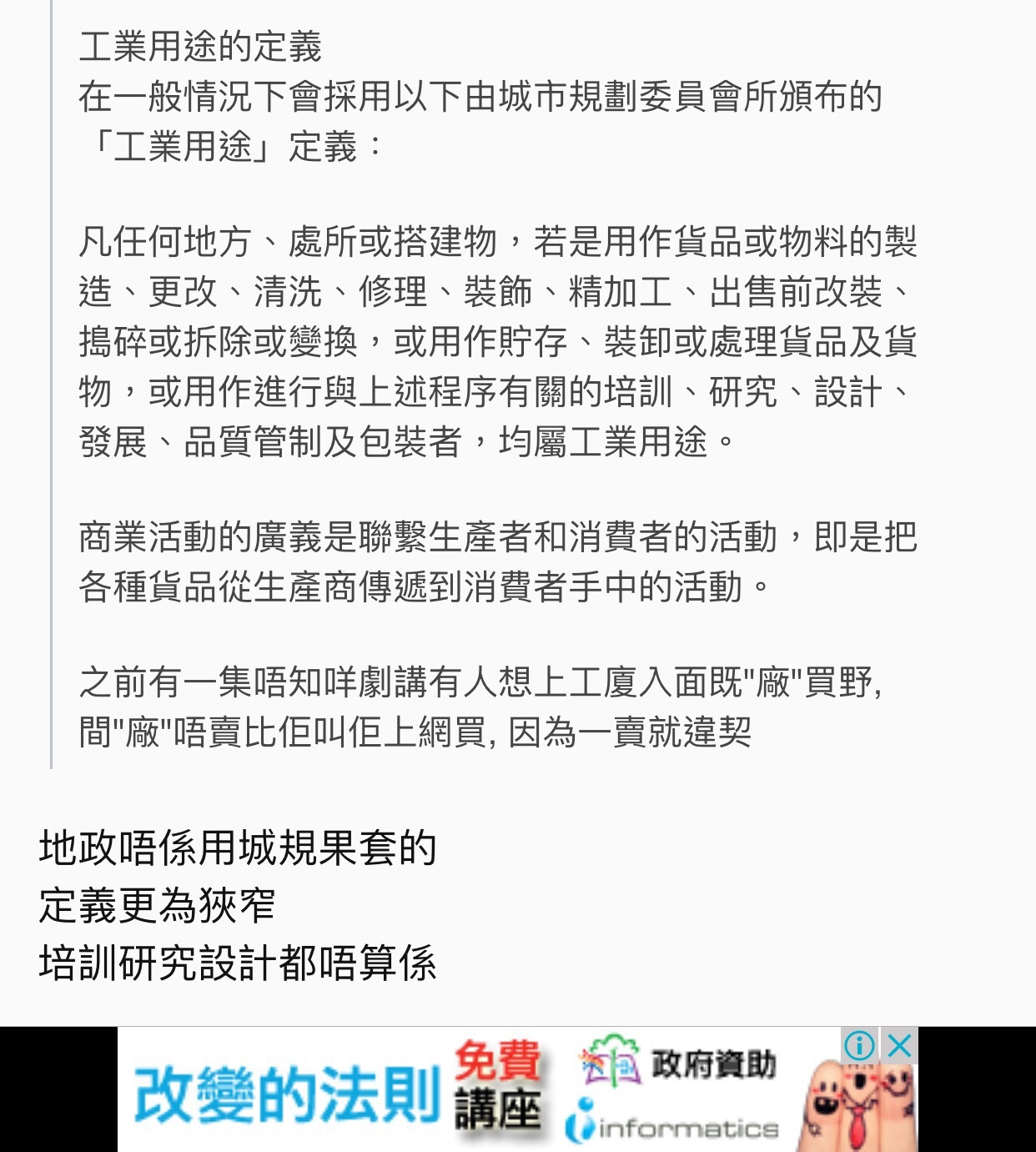 工業用途的定義
在一般情況下會採用以下由城市規劃委員會所頒布的「工業用途」定義：

凡任何地方、處所或搭建物，若是用作貨品或物料的製造、更改、清洗、修理、裝飾、精加工、出售前改裝、搗碎或拆除或變換，或用作貯存、裝卸或處理貨品及貨物，或用作進行與上述程序有關的培訓、研究、設計、發展、品質管制及包裝者，均屬工業用途。

商業活動的廣義是聯繫生產者和消費者的活動，即是把各種貨品從生產商傳遞到消費者手中的活動。

之前有一集唔知咩劇講有人想上工廈入面既"廠"買野, 間"廠"唔賣比佢叫佢上網買, 因為一賣就違契

地政唔係用城規果套的
定義更為狹窄
培訓研究設計都唔算係

改變的法則 免費講座 政府資助 informatics